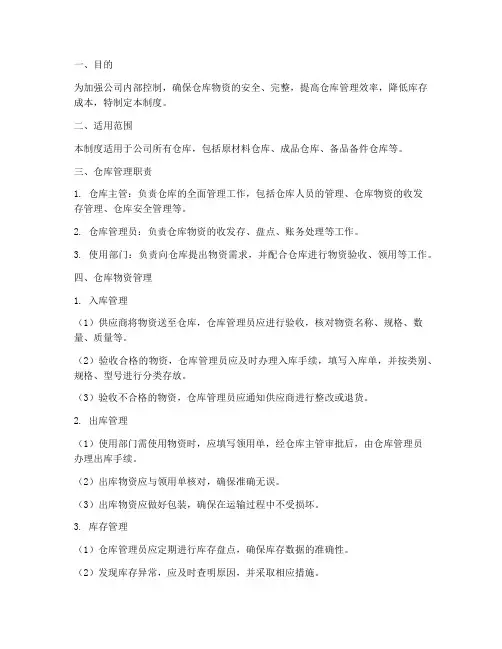 一、目的

为加强公司内部控制，确保仓库物资的安全、完整，提高仓库管理效率，降低库存成本，特制定本制度。

二、适用范围

本制度适用于公司所有仓库，包括原材料仓库、成品仓库、备品备件仓库等。

三、仓库管理职责

1. 仓库主管：负责仓库的全面管理工作，包括仓库人员的管理、仓库物资的收发存管理、仓库安全管理等。

2. 仓库管理员：负责仓库物资的收发存、盘点、账务处理等工作。

3. 使用部门：负责向仓库提出物资需求，并配合仓库进行物资验收、领用等工作。

四、仓库物资管理

1. 入库管理

（1）供应商将物资送至仓库，仓库管理员应进行验收，核对物资名称、规格、数量、质量等。

（2）验收合格的物资，仓库管理员应及时办理入库手续，填写入库单，并按类别、规格、型号进行分类存放。

（3）验收不合格的物资，仓库管理员应通知供应商进行整改或退货。

2. 出库管理

（1）使用部门需使用物资时，应填写领用单，经仓库主管审批后，由仓库管理员办理出库手续。

（2）出库物资应与领用单核对，确保准确无误。

（3）出库物资应做好包装，确保在运输过程中不受损坏。

3. 库存管理

（1）仓库管理员应定期进行库存盘点，确保库存数据的准确性。

（2）发现库存异常，应及时查明原因，并采取相应措施。